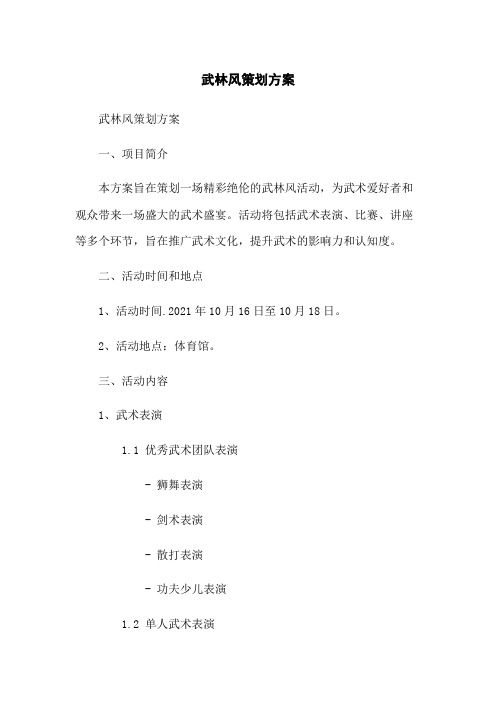 武林风策划方案

武林风策划方案

一、项目简介

本方案旨在策划一场精彩绝伦的武林风活动，为武术爱好者和观众带来一场盛大的武术盛宴。活动将包括武术表演、比赛、讲座等多个环节，旨在推广武术文化，提升武术的影响力和认知度。

二、活动时间和地点

1、活动时间.2021 年 10 月 16 日至 10 月 18 日。

2、活动地点：体育馆。

三、活动内容

1、武术表演

1.1 优秀武术团队表演

- 狮舞表演

- 剑术表演

- 散打表演

- 功夫少儿表演

1.2 单人武术表演